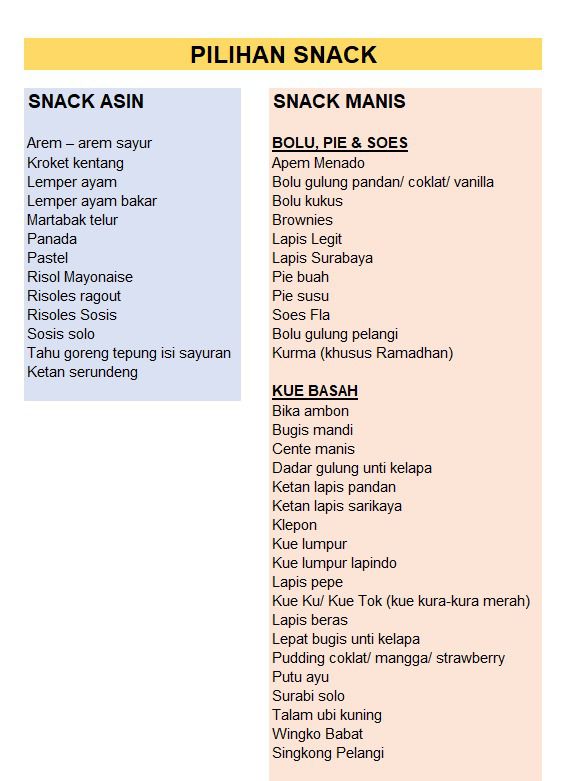 PILIHAN SNACK

SNACK ASIN

Arem – arem sayur
Kroket kentang
Lemper ayam
Lemper ayam bakar
Martabak telur
Panada
Pastel
Risol Mayonaise
Risoles ragout
Risoles Sosis
Sosis solo
Tahu goreng tepung isi sayuran
Ketan serundeng

SNACK MANIS

BOLU, PIE & SOES
Apem Menado
Bolu gulung pandan/ coklat/ vanilla
Bolu kukus
Brownies
Lapis Legit
Lapis Surabaya
Pie buah
Pie susu
Soes Fla
Bolu gulung pelangi
Kurma (khusus Ramadhan)

KUE BASAH
Bika ambon
Bugis mandi
Cente manis
Dadar gulung unti kelapa
Ketan lapis pandan
Ketan lapis sarikaya
Klepon
Kue lumpur
Kue lumpur lapindo
Lapis pepe
Kue Ku/ Kue Tok (kue kura-kura merah)
Lapis beras
Lepat bugis unti kelapa
Pudding coklat/ mangga/ strawberry
Putu ayu
Surabi solo
Talam ubi kuning
Wingko Babat
Singkong Pelangi